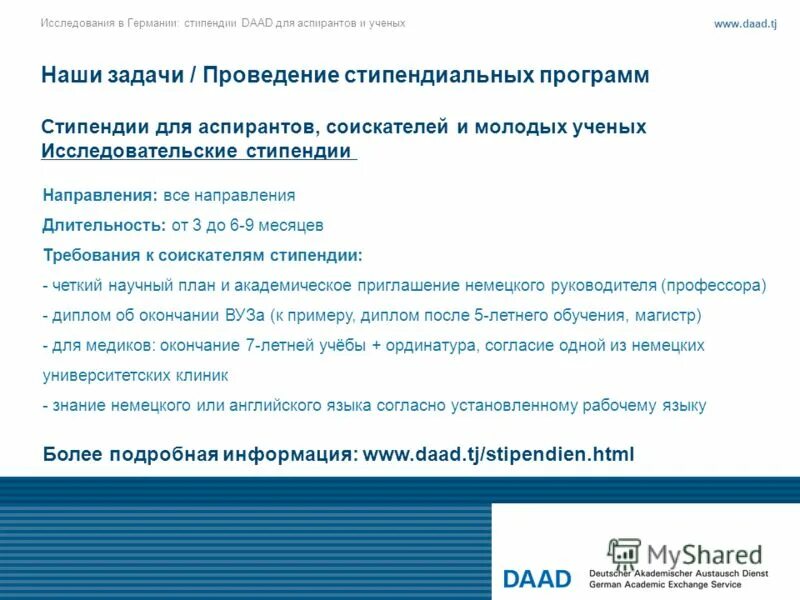 Исследования в Германии: стипендии DAAD для аспирантов и ученых

www.daad.tj

Наши задачи / Проведение стипендиальных программ

Стипендии для аспирантов, соискателей и молодых ученых
Исследовательские стипендии

Направления: все направления

Длительность: от 3 до 6-9 месяцев

Требования к соискателям стипендии:

- четкий научный план и академическое приглашение немецкого руководителя (профессора)

- диплом об окончании ВУЗа (к примеру, диплом после 5-летнего обучения, магистр)

- для медиков: окончание 7-летней учёбы + ординатура, согласие одной из немецких университетских клиник

- знание немецкого или английского языка согласно установленному рабочему языку

Более подробная информация: www.daad.tj/stipendien.html

MyShared

DAAD

Deutscher Akademischer Austausch Dienst
German Academic Exchange Service